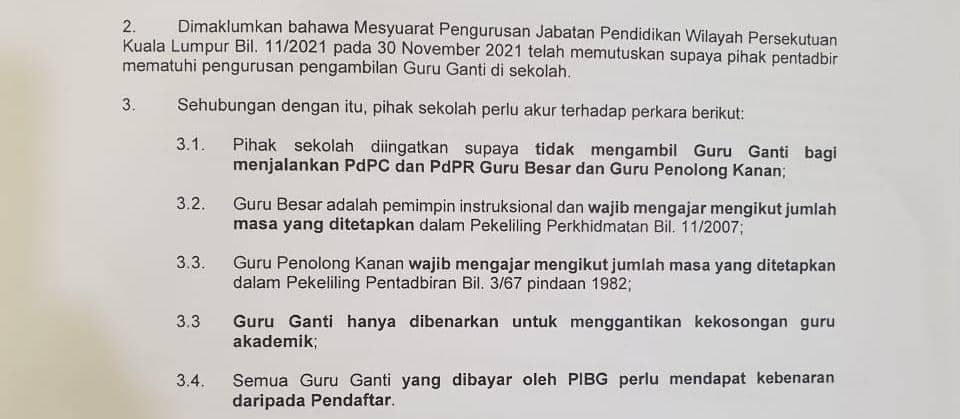 2. Dimaklumkan bahawa Mesyuarat Pengurusan Jabatan Pendidikan Wilayah Persekutuan Kuala Lumpur Bil. 11/2021 pada 30 November 2021 telah memutuskan supaya pihak pentadbir mematuhi pengurusan pengambilan Guru Ganti di sekolah.

3. Sehubungan dengan itu, pihak sekolah perlu akur terhadap perkara berikut:

3.1. Pihak sekolah diingatkan supaya tidak mengambil Guru Ganti bagi menjalankan PdPC dan PdPR Guru Besar dan Guru Penolong Kanan;

3.2. Guru Besar adalah pemimpin instruksional dan wajib mengajar mengikut jumlah masa yang ditetapkan dalam Pekeliling Perkhidmatan Bil. 11/2007;

3.3. Guru Penolong Kanan wajib mengajar mengikut jumlah masa yang ditetapkan dalam Pekeliling Pentadbiran Bil. 3/67 pindaan 1982;

3.3 Guru Ganti hanya dibenarkan untuk menggantikan kekosongan guru akademik;

3.4. Semua Guru Ganti yang dibayar oleh PIBG perlu mendapat kebenaran daripada Pendaftar.